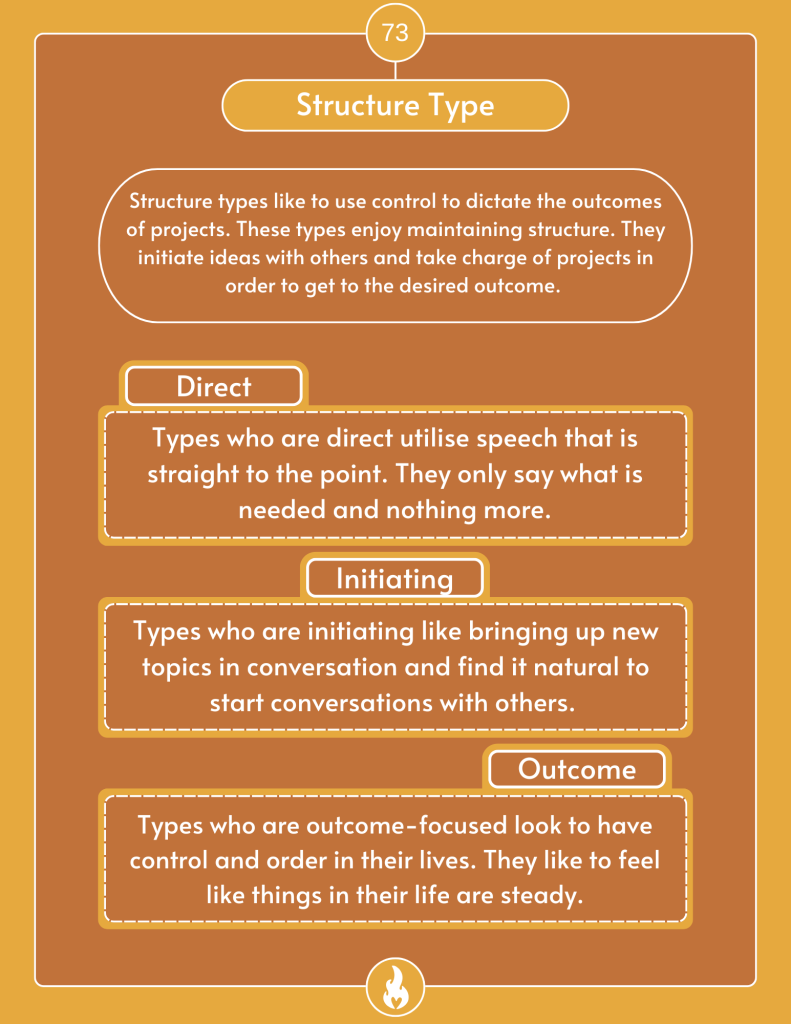 73

Structure Type

Structure types like to use control to dictate the outcomes of projects. These types enjoy maintaining structure. They initiate ideas with others and take charge of projects in order to get to the desired outcome.

Direct

Types who are direct utilise speech that is straight to the point. They only say what is needed and nothing more.

Initiating

Types who are initiating like bringing up new topics in conversation and find it natural to start conversations with others.

Outcome

Types who are outcome-focused look to have control and order in their lives. They like to feel like things in their life are steady.